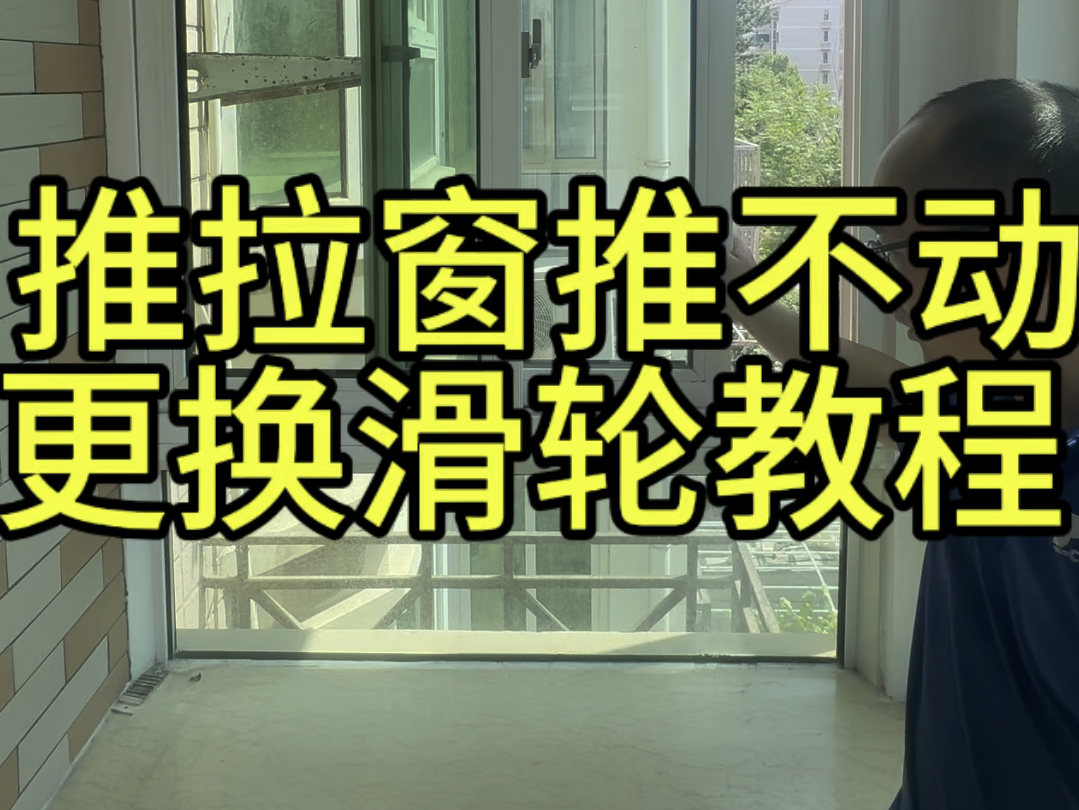 推拉窗推不动
更换滑轮教程